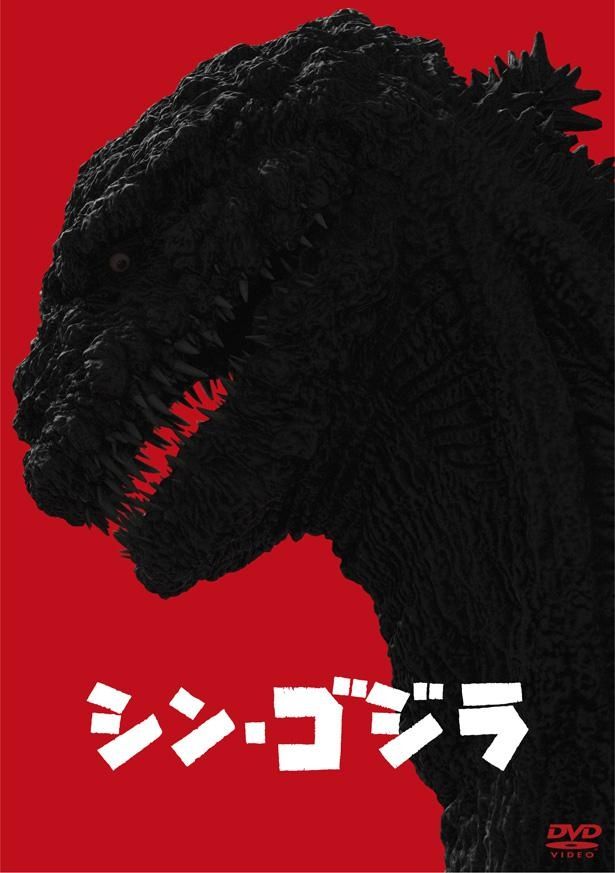 シン・ゴジラ

DVD
VIDEO